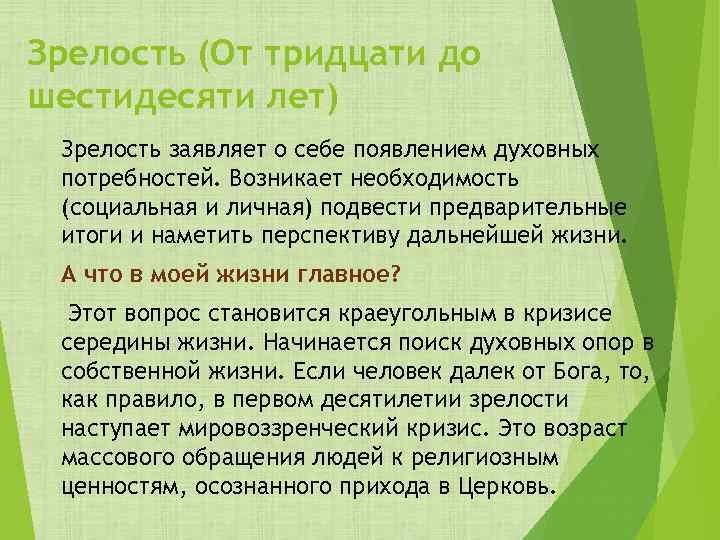 Зрелость (От тридцати до шестидесяти лет)

Зрелость заявляет о себе появлением духовных потребностей. Возникает необходимость (социальная и личная) подвести предварительные итоги и наметить перспективу дальнейшей жизни.

А что в моей жизни главное?

Этот вопрос становится краеугольным в кризисе середины жизни. Начинается поиск духовных опор в собственной жизни. Если человек далек от Бога, то, как правило, в первом десятилетии зрелости наступает мировоззренческий кризис. Это возраст массового обращения людей к религиозным ценностям, осознанного прихода в Церковь.